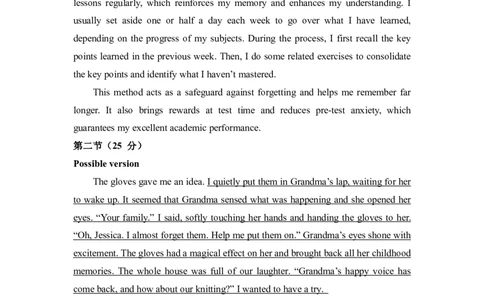 lessons regularly, which reinforces my memory and enhances my understanding. I usually set aside one or half a day each week to go over what I have learned, depending on the progress of my subjects. During the process, I first recall the key points learned in the previous week. Then, I do some related exercises to consolidate the key points and identify what I haven't mastered.

This method acts as a safeguard against forgetting and helps me remember far longer. It also brings rewards at test time and reduces pre-test anxiety, which guarantees my excellent academic performance.

第二节（25 分）

Possible version

The gloves gave me an idea. I quietly put them in Grandma's lap, waiting for her to wake up. It seemed that Grandma sensed what was happening and she opened her eyes. "Your family," I said, softly touching her hands and handing the gloves to her. "Oh, Jessica. I almost forget them. Help me put them on." Grandma's eyes shone with excitement. The gloves had a magical effect on her and brought back all her childhood memories. The whole house was full of our laughter. "Grandma's happy voice has come back, and how about our knitting?" I wanted to have a try.